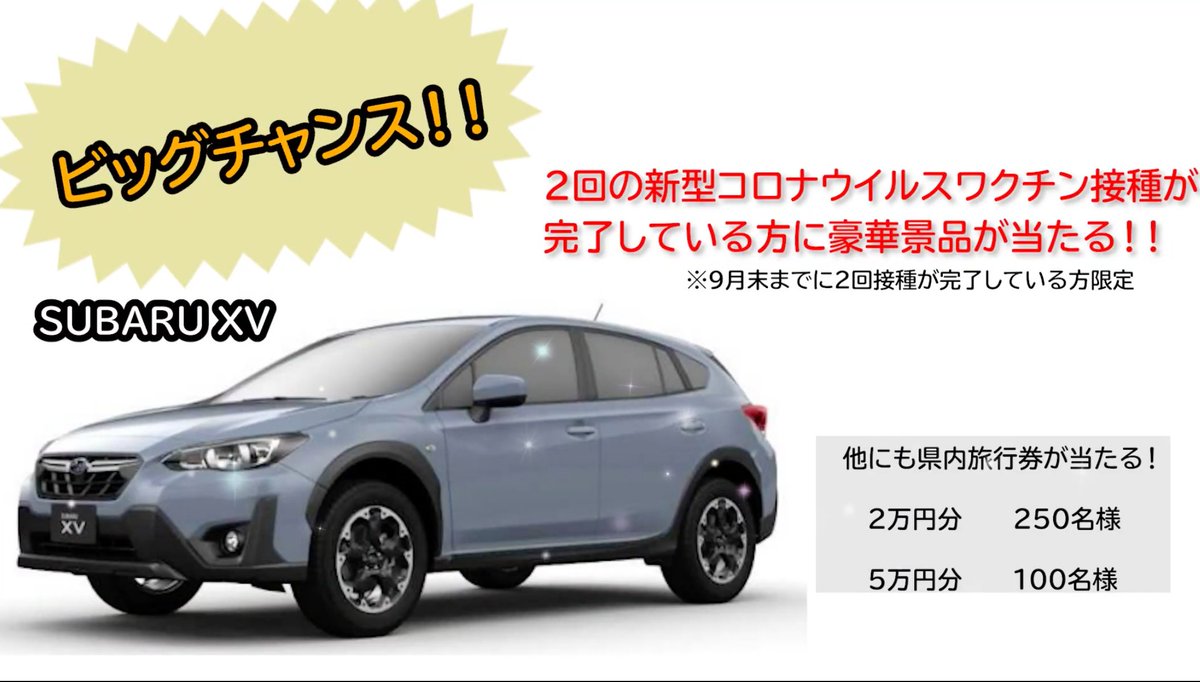 ビッグチャンス！！

2回の新型コロナウイルスワクチン接種が完了している方に豪華景品が当たる！！

※9月末までに2回接種が完了している方限定

SUBARU XV

XV

他にも県内旅行券が当たる！

2万円分　250名様

5万円分　100名様